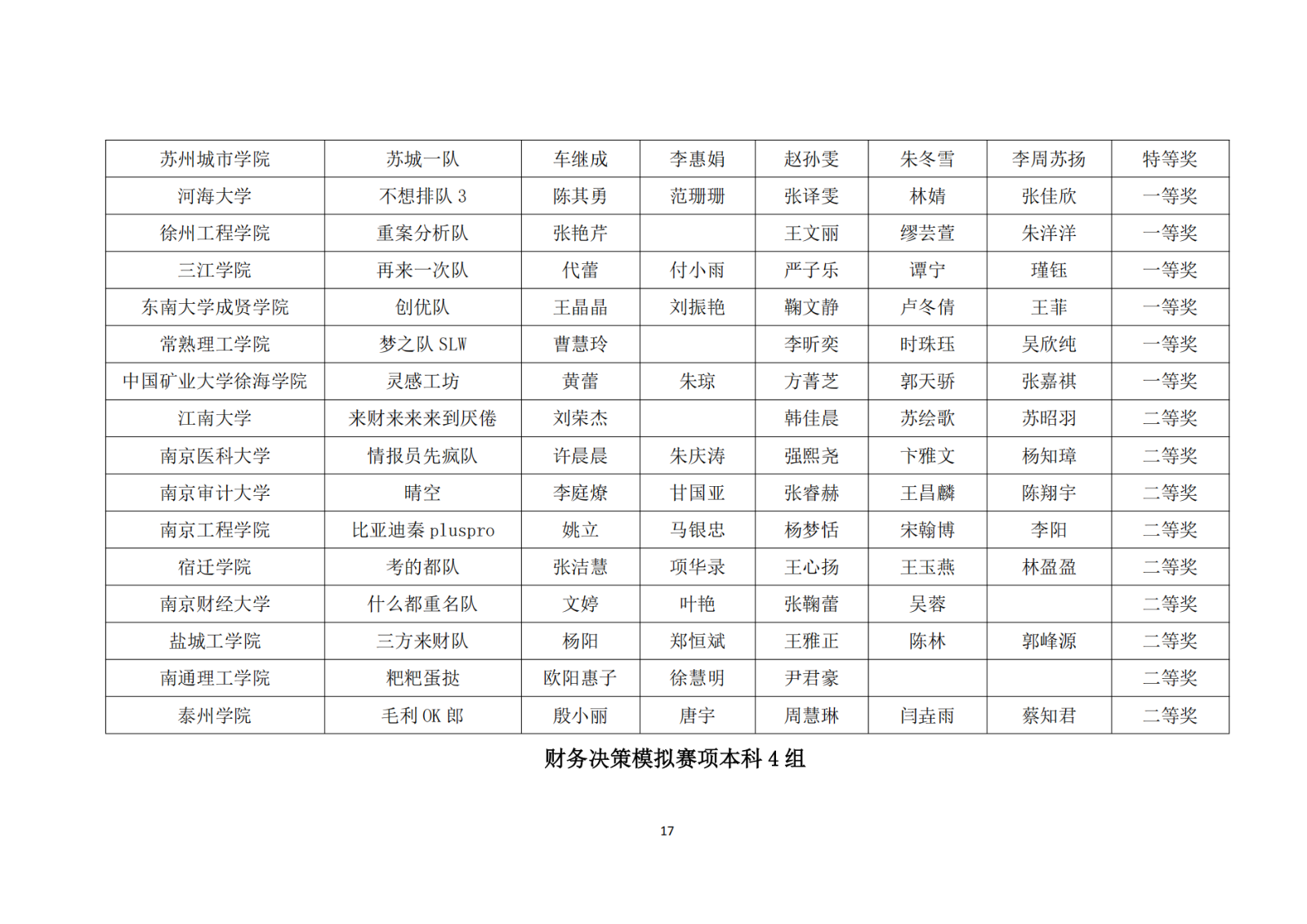 | 苏州城市学院 | 苏城一队 | 车继成 | 李惠娟 | 赵孙雯 | 朱冬雪 | 李周苏扬 | 特等奖 |
|---|---|---|---|---|---|---|---|
| 河海大学 | 不想排队 3 | 陈其勇 | 范珊珊 | 张译雯 | 林婧 | 张佳欣 | 一等奖 |
| 徐州工程学院 | 重案分析队 | 张艳芹 |  | 王文丽 | 缪芸萱 | 朱洋洋 | 一等奖 |
| 三江学院 | 再来一次队 | 代蕾 | 付小雨 | 严子乐 | 谭宁 | 瑾钰 | 一等奖 |
| 东南大学成贤学院 | 创优队 | 王晶晶 | 刘振艳 | 鞠文静 | 卢冬倩 | 王菲 | 一等奖 |
| 常熟理工学院 | 梦之队 SLW | 曹慧玲 |  | 李昕奕 | 时珠珏 | 吴欣纯 | 一等奖 |
| 中国矿业大学徐海学院 | 灵感工坊 | 黄蕾 | 朱琼 | 方菁芝 | 郭天骄 | 张嘉祺 | 一等奖 |
| 江南大学 | 来财来来来到厌倦 | 刘荣杰 |  | 韩佳晨 | 苏绘歌 | 苏昭羽 | 二等奖 |
| 南京医科大学 | 情报员先疯队 | 许晨晨 | 朱庆涛 | 强熙尧 | 卞雅文 | 杨知璋 | 二等奖 |
| 南京审计大学 | 晴空 | 李庭燎 | 甘国亚 | 张睿赫 | 王昌麟 | 陈翔宇 | 二等奖 |
| 南京工程学院 | 比亚迪秦 pluspro | 姚立 | 马银忠 | 杨梦恬 | 宋翰博 | 李阳 | 二等奖 |
| 宿迁学院 | 考的都队 | 张洁慧 | 项华录 | 王心扬 | 王玉燕 | 林盈盈 | 二等奖 |
| 南京财经大学 | 什么都重名队 | 文婷 | 叶艳 | 张鞠蕾 | 吴蓉 |  | 二等奖 |
| 盐城工学院 | 三方来财队 | 杨阳 | 郑恒斌 | 王雅正 | 陈林 | 郭峰源 | 二等奖 |
| 南通理工学院 | 粑粑蛋挞 | 欧阳惠子 | 徐慧明 | 尹君豪 |  |  | 二等奖 |
| 泰州学院 | 毛利 OK 郎 | 殷小丽 | 唐宇 | 周慧琳 | 闫垚雨 | 蔡知君 | 二等奖 |

财务决策模拟赛项本科 4 组

17